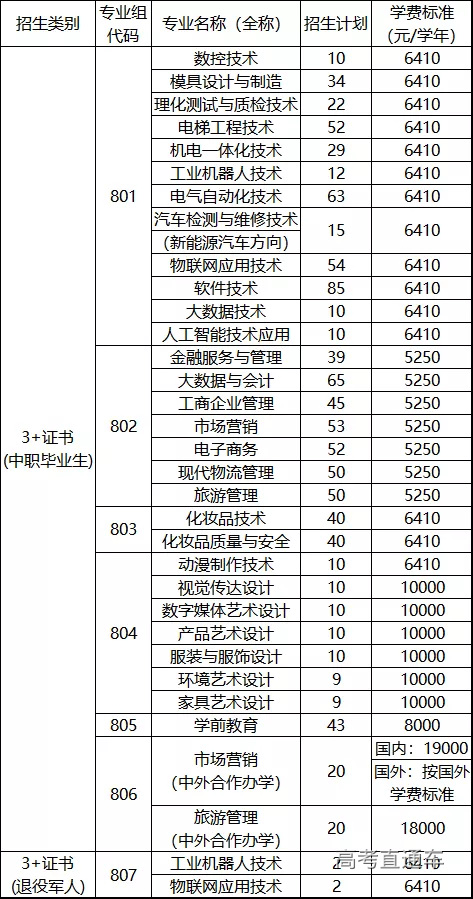 | 招生类别 | 专业组代码 | 专业名称（全称） | 招生计划 | 学费标准（元/学年） |
|---|---|---|---|---|
| 3+证书（中职毕业生） | 801 | 数控技术 | 10 | 6410 |
| | | 模具设计与制造 | 34 | 6410 |
| | | 理化测试与质检技术 | 22 | 6410 |
| | | 电梯工程技术 | 52 | 6410 |
| | | 机电一体化技术 | 29 | 6410 |
| | | 工业机器人技术 | 12 | 6410 |
| | | 电气自动化技术 | 63 | 6410 |
| | | 汽车检测与维修技术（新能源汽车方向） | 15 | 6410 |
| | | 物联网应用技术 | 54 | 6410 |
| | | 软件技术 | 85 | 6410 |
| | | 大数据技术 | 10 | 6410 |
| | | 人工智能技术应用 | 10 | 6410 |
| | 802 | 金融服务与管理 | 39 | 5250 |
| | | 大数据与会计 | 65 | 5250 |
| | | 工商企业管理 | 45 | 5250 |
| | | 市场营销 | 53 | 5250 |
| | | 电子商务 | 52 | 5250 |
| | | 现代物流管理 | 50 | 5250 |
| | | 旅游管理 | 50 | 5250 |
| | 803 | 化妆品技术 | 40 | 6410 |
| | | 化妆品质量与安全 | 40 | 6410 |
| | 804 | 动漫制作技术 | 10 | 6410 |
| | | 视觉传达设计 | 10 | 10000 |
| | | 数字媒体艺术设计 | 10 | 10000 |
| | | 产品艺术设计 | 10 | 10000 |
| | | 服装与服饰设计 | 10 | 10000 |
| | | 环境艺术设计 | 9 | 10000 |
| | | 家具艺术设计 | 9 | 10000 |
| | 805 | 学前教育 | 43 | 8000 |
| | 806 | 市场营销（中外合作办学） | 20 | 国内：19000 国外：按国外学费标准 |
| | | 旅游管理（中外合作办学） | 20 | 18000 |
| 3+证书（退役军人） | 807 | 工业机器人技术 | 2 | 6410 |
| | | 物联网应用技术 | 2 | 6410 |

高考直通车